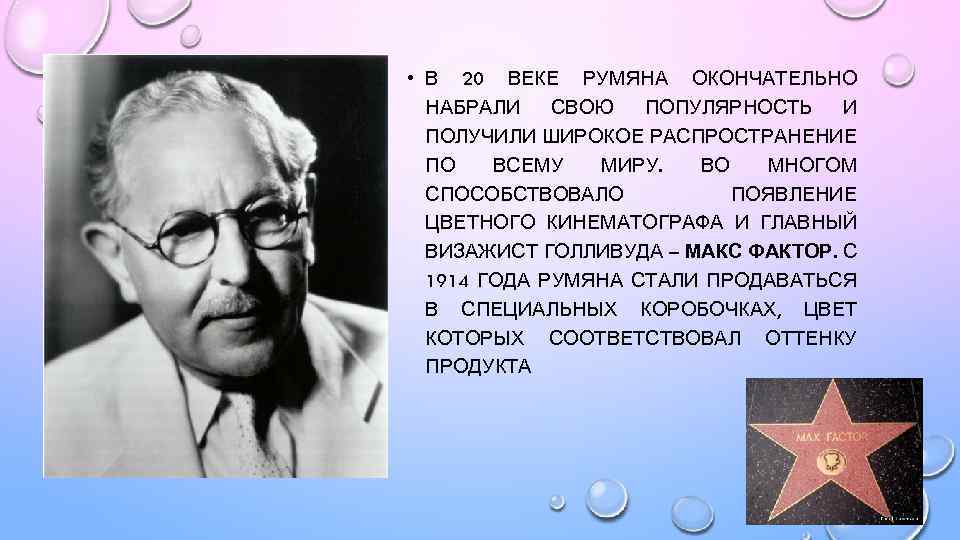 • В 20 ВЕКЕ РУМЯНА ОКОНЧАТЕЛЬНО НАБРАЛИ СВОЮ ПОПУЛЯРНОСТЬ И ПОЛУЧИЛИ ШИРОКОЕ РАСПРОСТРАНЕНИЕ ПО ВСЕМУ МИРУ. ВО МНОГОМ СПОСОБСТВОВАЛО ПОЯВЛЕНИЕ ЦВЕТНОГО КИНЕМАТОГРАФА И ГЛАВНЫЙ ВИЗАЖИСТ ГОЛЛИВУДА – МАКС ФАКТОР. С 1914 ГОДА РУМЯНА СТАЛИ ПРОДАВАТЬСЯ В СПЕЦИАЛЬНЫХ КОРОБОЧКАХ, ЦВЕТ КОТОРЫХ СООТВЕТСТВОВАЛ ОТТЕНКУ ПРОДУКТА

MAX FACTOR